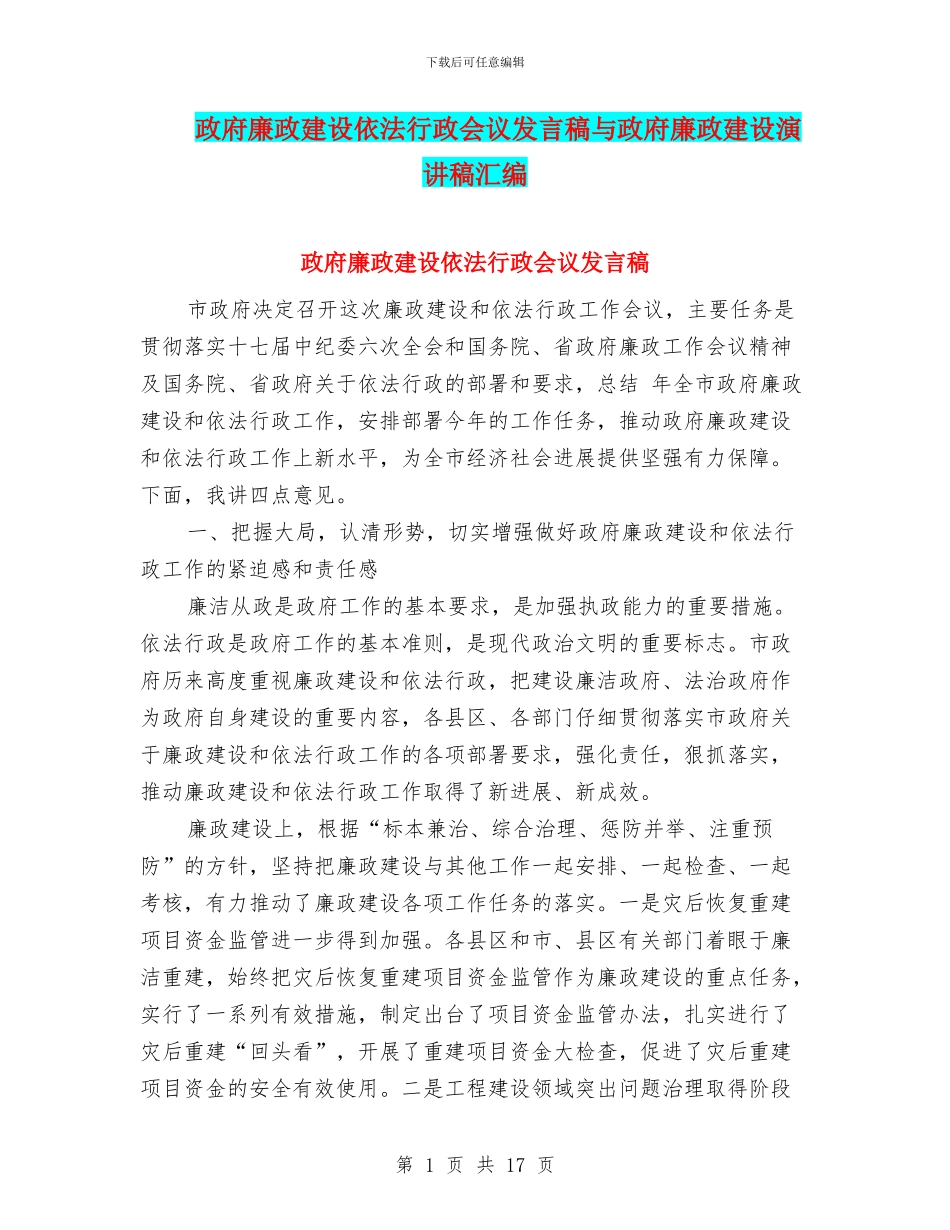 下载后可任意编辑

政府廉政建设依法行政会议发言稿与政府廉政建设演讲稿汇编

政府廉政建设依法行政会议发言稿

市政府决定召开这次廉政建设和依法行政工作会议，主要任务是贯彻落实十七届中纪委六次全会和国务院、省政府廉政工作会议精神及国务院、省政府关于依法行政的部署和要求，总结 年全市政府廉政建设和依法行政工作，安排部署今年的工作任务，推动政府廉政建设和依法行政工作上新水平，为全市经济社会进展提供坚强有力保障。下面，我讲四点意见。

一、把握大局，认清形势，切实增强做好政府廉政建设和依法行政工作的紧迫感和责任感

廉洁从政是政府工作的基本要求，是加强执政能力的重要措施。依法行政是政府工作的基本准则，是现代政治文明的重要标志。市政府历来高度重视廉政建设和依法行政，把建设廉洁政府、法治政府作为政府自身建设的重要内容，各县区、各部门仔细贯彻落实市政府关于廉政建设和依法行政工作的各项部署要求，强化责任，狠抓落实，推动廉政建设和依法行政工作取得了新进展、新成效。

廉政建设上，根据“标本兼治、综合治理、惩防并举、注重预防”的方针，坚持把廉政建设与其他工作一起安排、一起检查、一起考核，有力推动了廉政建设各项工作任务的落实。一是灾后恢复重建项目资金监管进一步得到加强。各县区和市、县区有关部门着眼于廉洁重建，始终把灾后恢复重建项目资金监管作为廉政建设的重点任务，实行了一系列有效措施，制定出台了项目资金监管办法，扎实进行了灾后重建“回头看”，开展了重建项目资金大检查，促进了灾后重建项目资金的安全有效使用。二是工程建设领域突出问题治理取得阶段

第 1 页 共 17 页